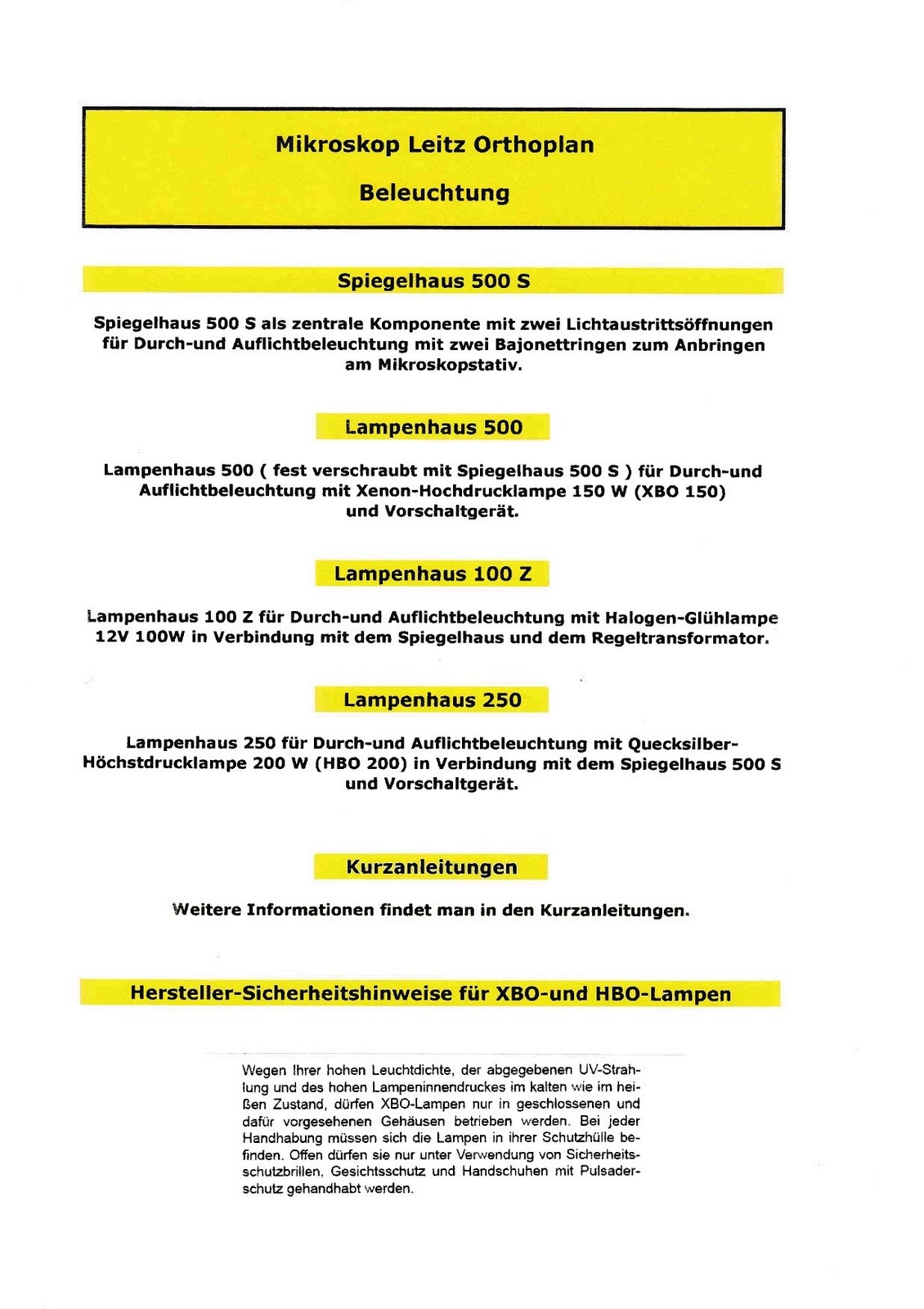 Mikroskop Leitz Orthoplan

Beleuchtung

Spiegelhaus 500 S

Spiegelhaus 500 S als zentrale Komponente mit zwei Lichtaustrittsöffnungen für Durch-und Auflichtbeleuchtung mit zwei Bajonettringen zum Anbringen am Mikroskopstativ.

Lampenhaus 500

Lampenhaus 500 ( fest verschraubt mit Spiegelhaus 500 S ) für Durch-und Auflichtbeleuchtung mit Xenon-Hochdrucklampe 150 W (XBO 150) und Vorschaltgerät.

Lampenhaus 100 Z

Lampenhaus 100 Z für Durch-und Auflichtbeleuchtung mit Halogen-Glühlampe 12V 100W in Verbindung mit dem Spiegelhaus und dem Regeltransformator.

Lampenhaus 250

Lampenhaus 250 für Durch-und Auflichtbeleuchtung mit Quecksilber-Höchstdrucklampe 200 W (HBO 200) in Verbindung mit dem Spiegelhaus 500 S und Vorschaltgerät.

Kurzanleitungen

Weitere Informationen findet man in den Kurzanleitungen.

Hersteller-Sicherheitshinweise für XBO-und HBO-Lampen

Wegen Ihrer hohen Leuchtdichte, der abgegebenen UV-Strahlung und des hohen Lampeninnendruckes im kalten wie im heißen Zustand, dürfen XBO-Lampen nur in geschlossenen und dafür vorgesehenen Gehäusen betrieben werden. Bei jeder Handhabung müssen sich die Lampen in ihrer Schutzhülle befinden. Offen dürfen sie nur unter Verwendung von Sicherheitsschutzbrillen, Gesichtsschutz und Handschuhen mit Pulsaderschutz gehandhabt werden.